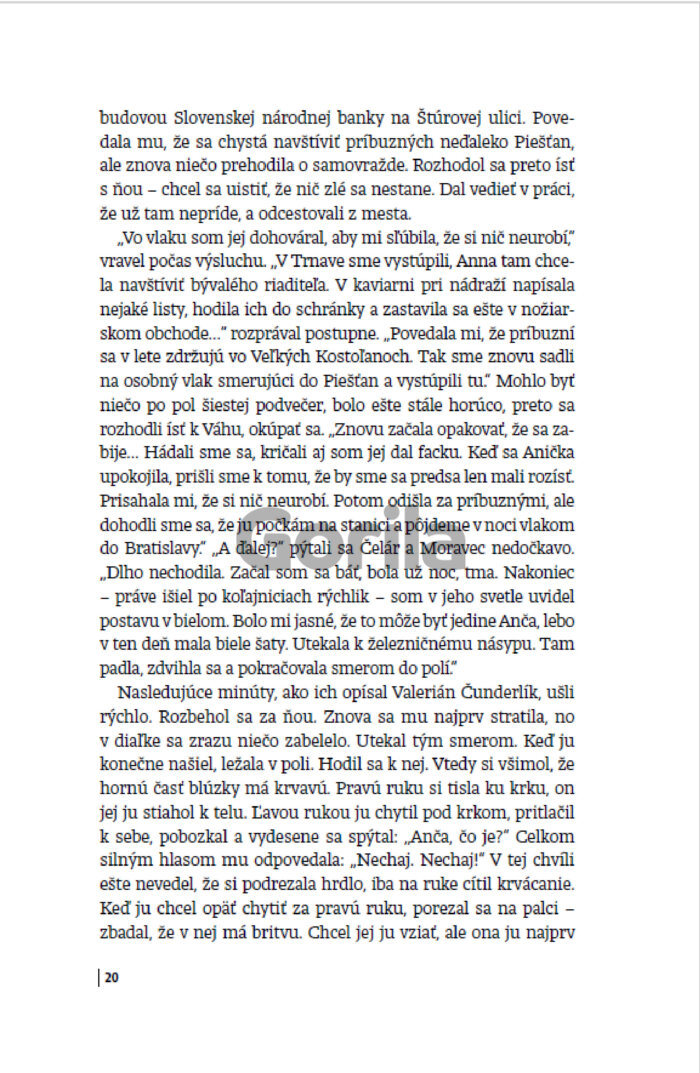 budovou Slovenskej národnej banky na Štúrovej ulici. Povedala mu, že sa chystá navštíviť príbuzných neďaleko Piešťan, ale znova niečo prehodila o samovražde. Rozhodol sa preto ísť s ňou – chcel sa uistiť, že nič zlé sa nestane. Dal vedieť v práci, že už tam nepríde, a odcestovali z mesta.

„Vo vlaku som jej dohováral, aby mi sľúbila, že si nič neurobí," vravel počas výsluchu. „V Trnave sme vystúpili, Anna tam chcela navštíviť bývalého riaditeľa. V kaviarni pri nádraží napísala nejaké listy, hodila ich do schránky a zastavila sa ešte v nožiarskom obchode..." rozprával postupne. „Povedala mi, že príbuzní sa v lete zdržujú vo Veľkých Kostoľanoch. Tak sme znovu sadli na osobný vlak smerujúci do Piešťan a vystúpili tu." Mohlo byť niečo po pol šiestej podvečer, bolo ešte stále horúco, preto sa rozhodli ísť k Váhu, okúpať sa. „Znovu začala opakovať, že sa zabije... Hádali sme sa, kričali aj som jej dal facku. Keď sa Anička upokojila, prišli sme k tomu, že by sme sa predsa len mali rozísť. Prisahala mi, že si nič neurobí. Potom odišla za príbuznými, ale dohodli sme sa, že ju počkám na stanici a pôjdeme v noci vlakom do Bratislavy." „A ďalej?" pýtali sa Čelár a Moravec nedočkavo. „Dlho nechodila. Začal som sa báť, bola už noc, tma. Nakoniec – práve išiel po koľajniciach rýchlik – som v jeho svetle uvidel postavu v bielom. Bolo mi jasné, že to môže byť jedine Anča, lebo v ten deň mala biele šaty. Utekala k železničnému násypu. Tam padla, zdvihla sa a pokračovala smerom do polí."

Nasledujúce minúty, ako ich opísal Valerián Čunderlík, ušli rýchlo. Rozbehol sa za ňou. Znova sa mu najprv stratila, no v diaľke sa zrazu niečo zabelelo. Utekal tým smerom. Keď ju konečne našiel, ležala v poli. Hodil sa k nej. Vtedy si všimol, že hornú časť blúzky má krvavú. Pravú ruku si tisla ku krku, on jej ju stiahol k telu. Ľavou rukou ju chytil pod krkom, pritlačil k sebe, pobozkal a vydesene sa spýtal: „Anča, čo je?" Celkom silným hlasom mu odpovedala: „Nechaj. Nechaj!" V tej chvíli ešte nevedel, že si podrezala hrdlo, iba na ruke cítil krvácanie. Keď ju chcel opäť chytiť za pravú ruku, porezal sa na palci – zbadal, že v nej má britvu. Chcel jej ju vziať, ale ona ju najprv

Gorila

20